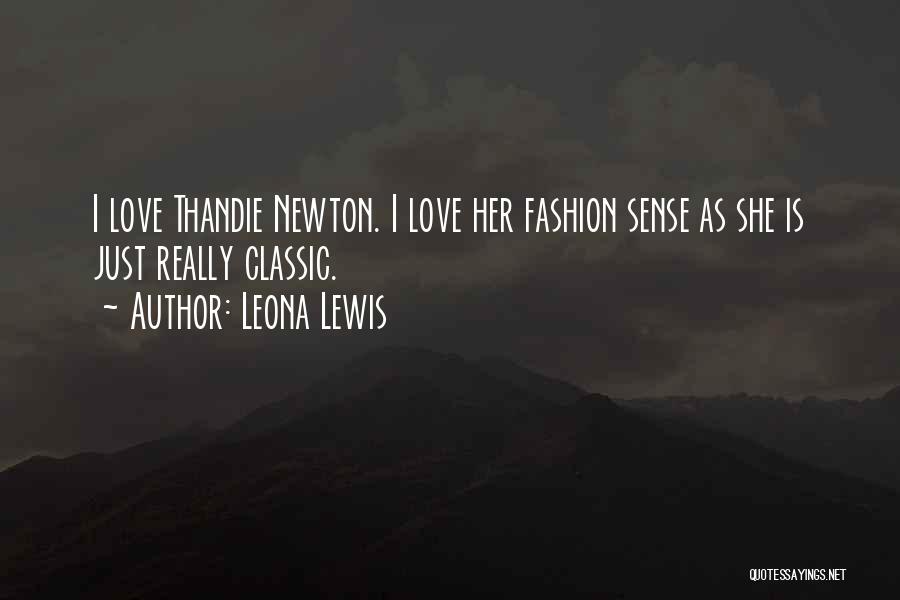 I love Thandie Newton. I love her fashion sense as she is just really classic.
~ Author: Leona Lewis

QUOTESSAYINGS.NET